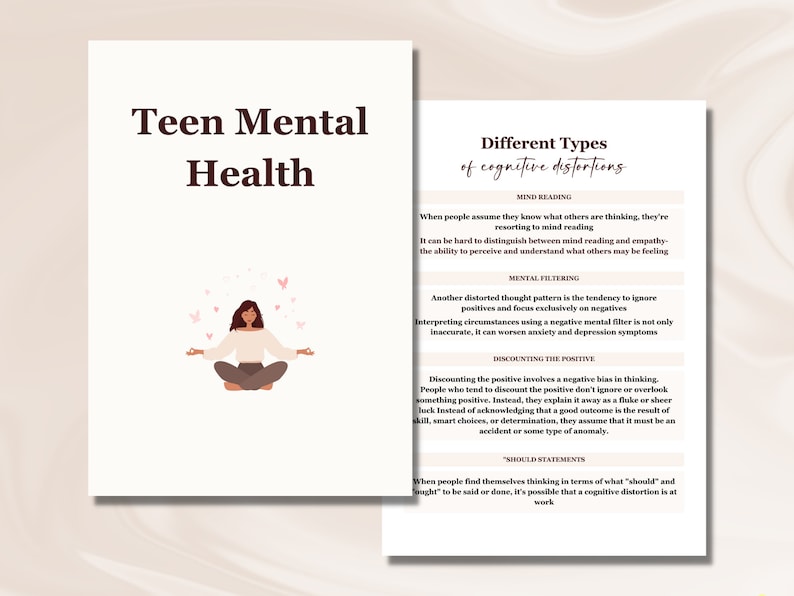 Teen Mental Health

Different Types
of cognitive distortions

MIND READING

When people assume they know what others are thinking, they're resorting to mind reading

It can be hard to distinguish between mind reading and empathy- the ability to perceive and understand what others may be feeling

MENTAL FILTERING

Another distorted thought pattern is the tendency to ignore positives and focus exclusively on negatives

Interpreting circumstances using a negative mental filter is not only inaccurate, it can worsen anxiety and depression symptoms

DISCOUNTING THE POSITIVE

Discounting the positive involves a negative bias in thinking. People who tend to discount the positive don't ignore or overlook something positive. Instead, they explain it away as a fluke or sheer luck Instead of acknowledging that a good outcome is the result of skill, smart choices, or determination, they assume that it must be an accident or some type of anomaly.

"SHOULD STATEMENTS

When people find themselves thinking in terms of what "should" and "ought" to be said or done, it's possible that a cognitive distortion is at work